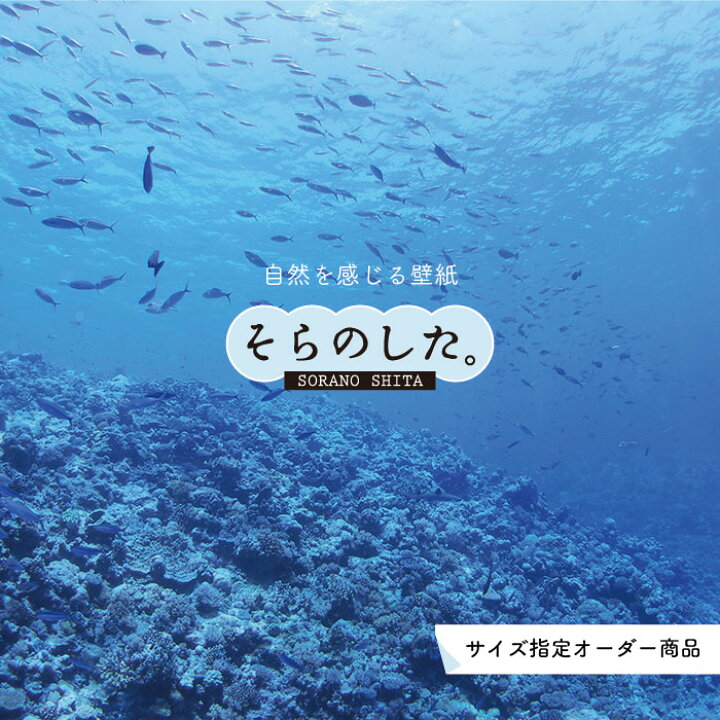 自然を感じる壁紙

そらのした。

SORANO SHITA

サイズ指定オーダー商品